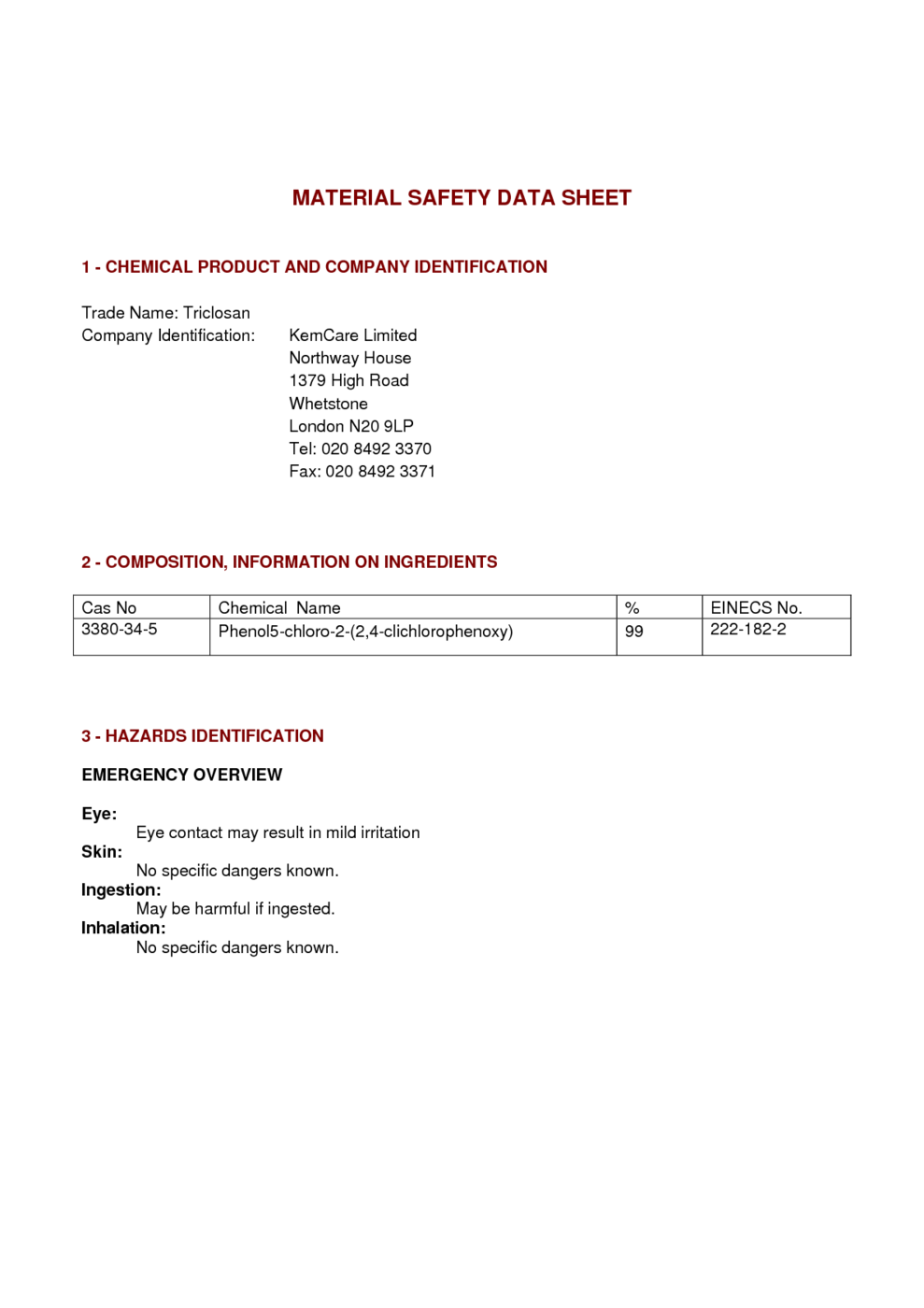 MATERIAL SAFETY DATA SHEET

1 - CHEMICAL PRODUCT AND COMPANY IDENTIFICATION

Trade Name: Triclosan
Company Identification: KemCare Limited
Northway House
1379 High Road
Whetstone
London N20 9LP
Tel: 020 8492 3370
Fax: 020 8492 3371

2 - COMPOSITION, INFORMATION ON INGREDIENTS

| Cas No | Chemical Name | % | EINECS No. |
|---|---|---|---|
| 3380-34-5 | Phenol5-chloro-2-(2,4-clichlorophenoxy) | 99 | 222-182-2 |

3 - HAZARDS IDENTIFICATION

EMERGENCY OVERVIEW

Eye:
Eye contact may result in mild irritation
Skin:
No specific dangers known.
Ingestion:
May be harmful if ingested.
Inhalation:
No specific dangers known.